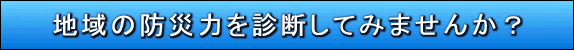 地域の防災力を診断してみませんか？